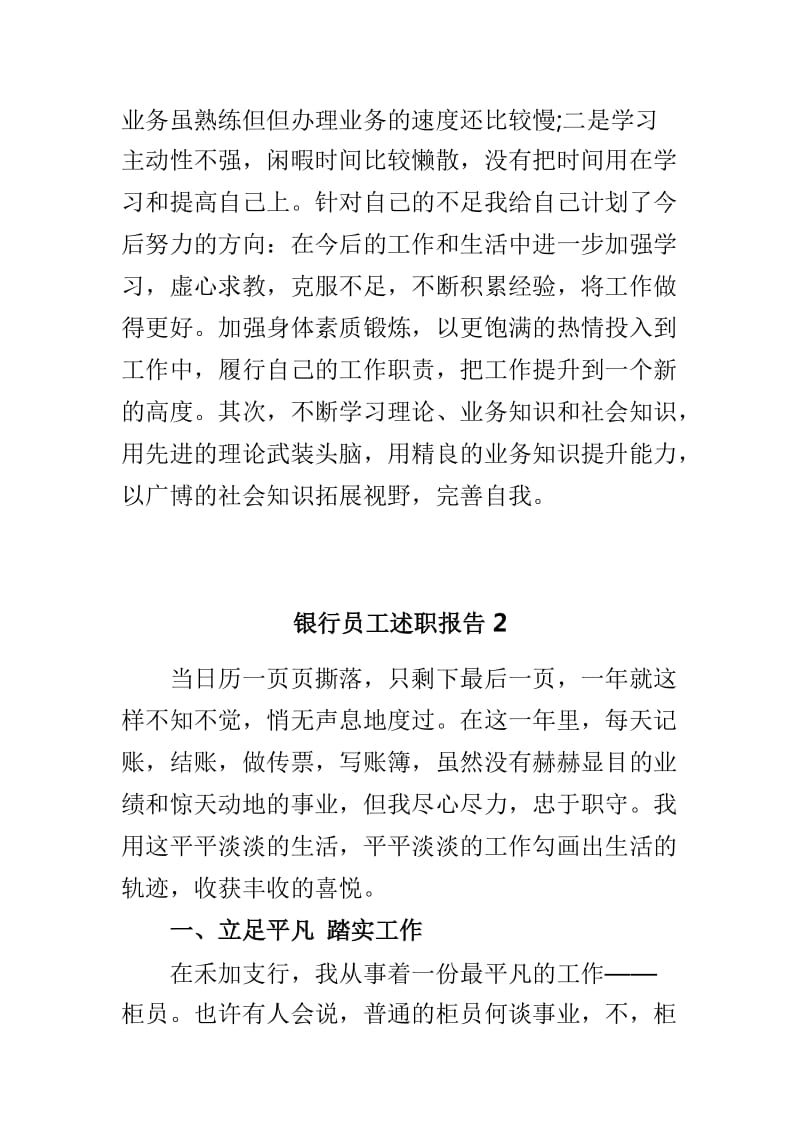 业务虽熟练但但办理业务的速度还比较慢;二是学习主动性不强，闲暇时间比较懒散，没有把时间用在学习和提高自己上。针对自己的不足我给自己计划了今后努力的方向：在今后的工作和生活中进一步加强学习，虚心求教，克服不足，不断积累经验，将工作做得更好。加强身体素质锻炼，以更饱满的热情投入到工作中，履行自己的工作职责，把工作提升到一个新的高度。其次，不断学习理论、业务知识和社会知识，用先进的理论武装头脑，用精良的业务知识提升能力，以广博的社会知识拓展视野，完善自我。

银行员工述职报告 2

当日历一页页撕落，只剩下最后一页，一年就这样不知不觉，悄无声息地度过。在这一年里，每天记账，结账，做传票，写账簿，虽然没有赫赫显目的业绩和惊天动地的事业，但我尽心尽力，忠于职守。我用这平平淡淡的生活，平平淡淡的工作勾画出生活的轨迹，收获丰收的喜悦。

一、立足平凡 踏实工作

在禾加支行，我从事着一份最平凡的工作——柜员。也许有人会说，普通的柜员何谈事业，不，柜